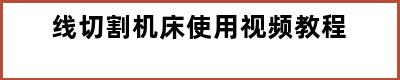 线切割机床使用视频教程